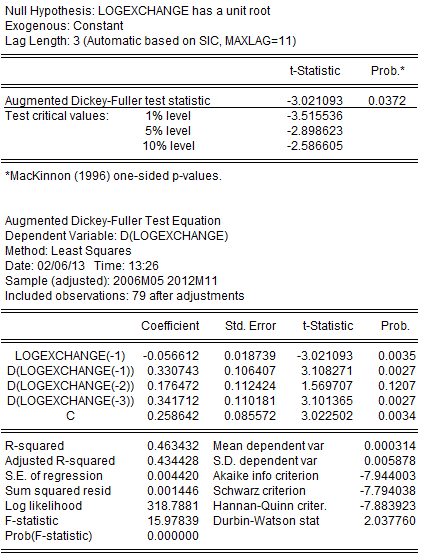 Null Hypothesis: LOGEXCHANGE has a unit root
Exogenous: Constant
Lag Length: 3 (Automatic based on SIC, MAXLAG=11)

| | | t-Statistic | Prob.* |
|---|---|---|---|
| Augmented Dickey-Fuller test statistic | | -3.021093 | 0.0372 |
| Test critical values: | 1% level | -3.515536 | |
| | 5% level | -2.898623 | |
| | 10% level | -2.586605 | |

*MacKinnon (1996) one-sided p-values.

Augmented Dickey-Fuller Test Equation
Dependent Variable: D(LOGEXCHANGE)
Method: Least Squares
Date: 02/06/13 Time: 13:26
Sample (adjusted): 2006M05 2012M11
Included observations: 79 after adjustments

| | Coefficient | Std. Error | t-Statistic | Prob. |
|---|---|---|---|---|
| LOGEXCHANGE(-1) | -0.056612 | 0.018739 | -3.021093 | 0.0035 |
| D(LOGEXCHANGE(-1)) | 0.330743 | 0.106407 | 3.108271 | 0.0027 |
| D(LOGEXCHANGE(-2)) | 0.176472 | 0.112424 | 1.569707 | 0.1207 |
| D(LOGEXCHANGE(-3)) | 0.341712 | 0.110181 | 3.101365 | 0.0027 |
| C | 0.258642 | 0.085572 | 3.022502 | 0.0034 |

| | | | |
|---|---|---|---|
| R-squared | 0.463432 | Mean dependent var | 0.000314 |
| Adjusted R-squared | 0.434428 | S.D. dependent var | 0.005878 |
| S.E. of regression | 0.004420 | Akaike info criterion | -7.944003 |
| Sum squared resid | 0.001446 | Schwarz criterion | -7.794038 |
| Log likelihood | 318.7881 | Hannan-Quinn criter. | -7.883923 |
| F-statistic | 15.97839 | Durbin-Watson stat | 2.037760 |
| Prob(F-statistic) | 0.000000 | | |